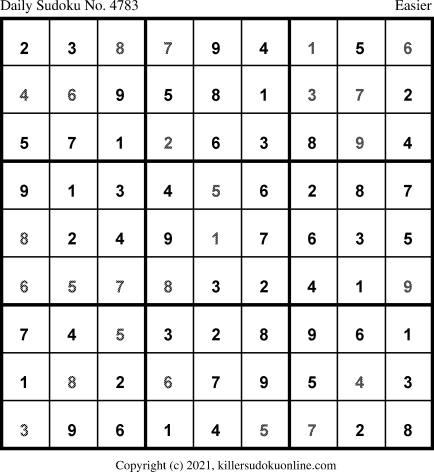 Daily Sudoku No. 4783 Easier

| 2 | 3 | 8 | 7 | 9 | 4 | 1 | 5 | 6 |
|---|---|---|---|---|---|---|---|---|
| 4 | 6 | 9 | 5 | 8 | 1 | 3 | 7 | 2 |
| 5 | 7 | 1 | 2 | 6 | 3 | 8 | 9 | 4 |
| 9 | 1 | 3 | 4 | 5 | 6 | 2 | 8 | 7 |
| 8 | 2 | 4 | 9 | 1 | 7 | 6 | 3 | 5 |
| 6 | 5 | 7 | 8 | 3 | 2 | 4 | 1 | 9 |
| 7 | 4 | 5 | 3 | 2 | 8 | 9 | 6 | 1 |
| 1 | 8 | 2 | 6 | 7 | 9 | 5 | 4 | 3 |
| 3 | 9 | 6 | 1 | 4 | 5 | 7 | 2 | 8 |

Copyright (c) 2021, killersudokuonline.com